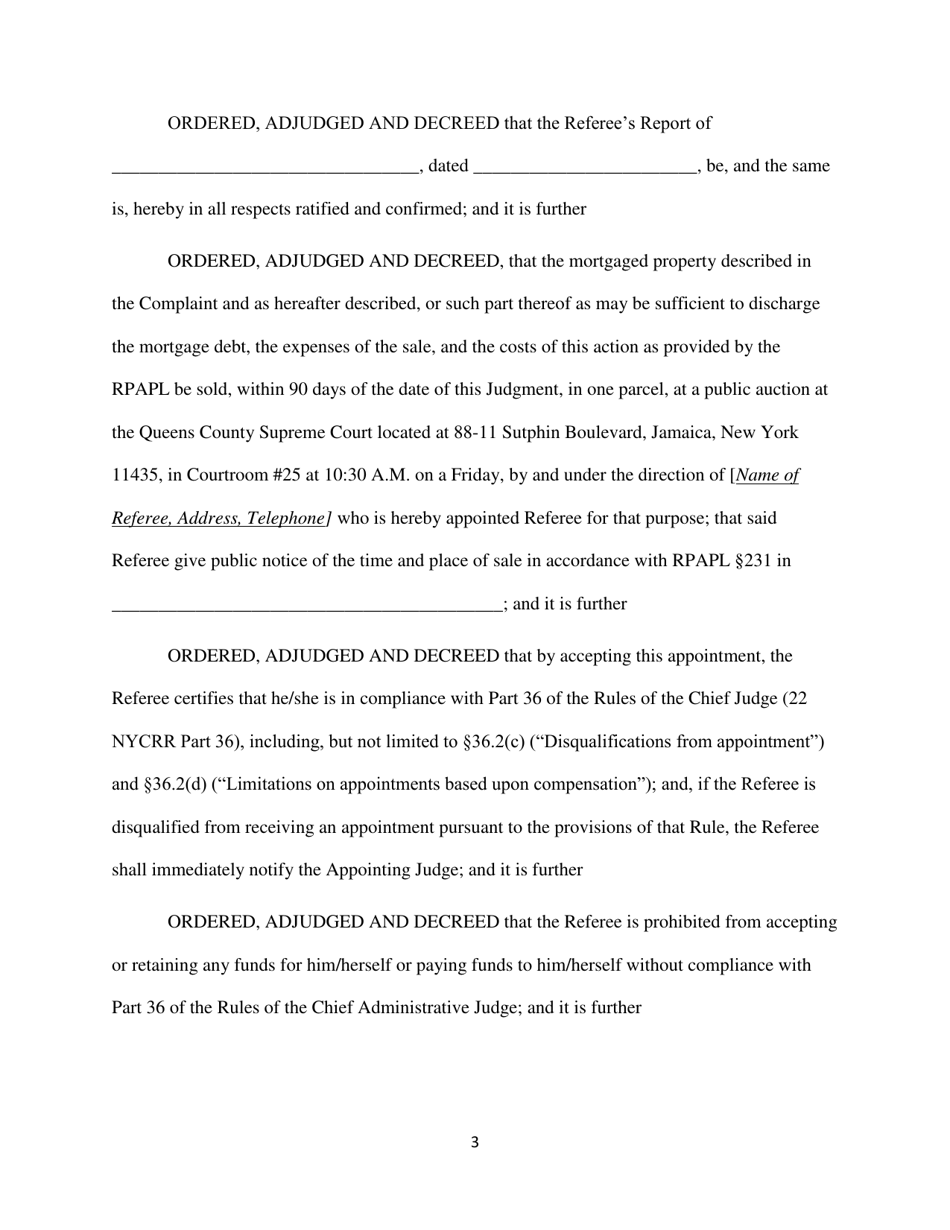 ORDERED, ADJUDGED AND DECREED that the Referee's Report of _________________________________, dated ________________________, be, and the same is, hereby in all respects ratified and confirmed; and it is further

ORDERED, ADJUDGED AND DECREED, that the mortgaged property described in the Complaint and as hereafter described, or such part thereof as may be sufficient to discharge the mortgage debt, the expenses of the sale, and the costs of this action as provided by the RPAPL be sold, within 90 days of the date of this Judgment, in one parcel, at a public auction at the Queens County Supreme Court located at 88-11 Sutphin Boulevard, Jamaica, New York 11435, in Courtroom #25 at 10:30 A.M. on a Friday, by and under the direction of [Name of Referee, Address, Telephone] who is hereby appointed Referee for that purpose; that said Referee give public notice of the time and place of sale in accordance with RPAPL §231 in __________________________________________; and it is further

ORDERED, ADJUDGED AND DECREED that by accepting this appointment, the Referee certifies that he/she is in compliance with Part 36 of the Rules of the Chief Judge (22 NYCRR Part 36), including, but not limited to §36.2(c) ("Disqualifications from appointment") and §36.2(d) ("Limitations on appointments based upon compensation"); and, if the Referee is disqualified from receiving an appointment pursuant to the provisions of that Rule, the Referee shall immediately notify the Appointing Judge; and it is further

ORDERED, ADJUDGED AND DECREED that the Referee is prohibited from accepting or retaining any funds for him/herself or paying funds to him/herself without compliance with Part 36 of the Rules of the Chief Administrative Judge; and it is further

3